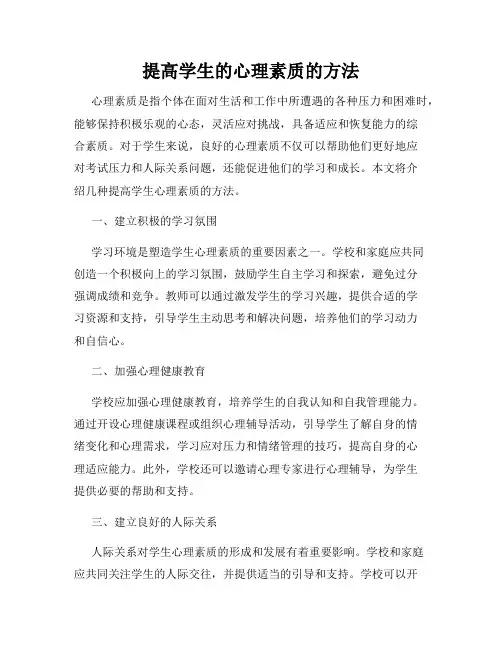 提高学生的心理素质的方法

心理素质是指个体在面对生活和工作中所遭遇的各种压力和困难时，能够保持积极乐观的心态，灵活应对挑战，具备适应和恢复能力的综合素质。对于学生来说，良好的心理素质不仅可以帮助他们更好地应对考试压力和人际关系问题，还能促进他们的学习和成长。本文将介绍几种提高学生心理素质的方法。

一、建立积极的学习氛围

学习环境是塑造学生心理素质的重要因素之一。学校和家庭应共同创造一个积极向上的学习氛围，鼓励学生自主学习和探索，避免过分强调成绩和竞争。教师可以通过激发学生的学习兴趣，提供合适的学习资源和支持，引导学生主动思考和解决问题，培养他们的学习动力和自信心。

二、加强心理健康教育

学校应加强心理健康教育，培养学生的自我认知和自我管理能力。通过开设心理健康课程或组织心理辅导活动，引导学生了解自身的情绪变化和心理需求，学习应对压力和情绪管理的技巧，提高自身的心理适应能力。此外，学校还可以邀请心理专家进行心理辅导，为学生提供必要的帮助和支持。

三、建立良好的人际关系

人际关系对学生心理素质的形成和发展有着重要影响。学校和家庭应共同关注学生的人际交往，并提供适当的引导和支持。学校可以开